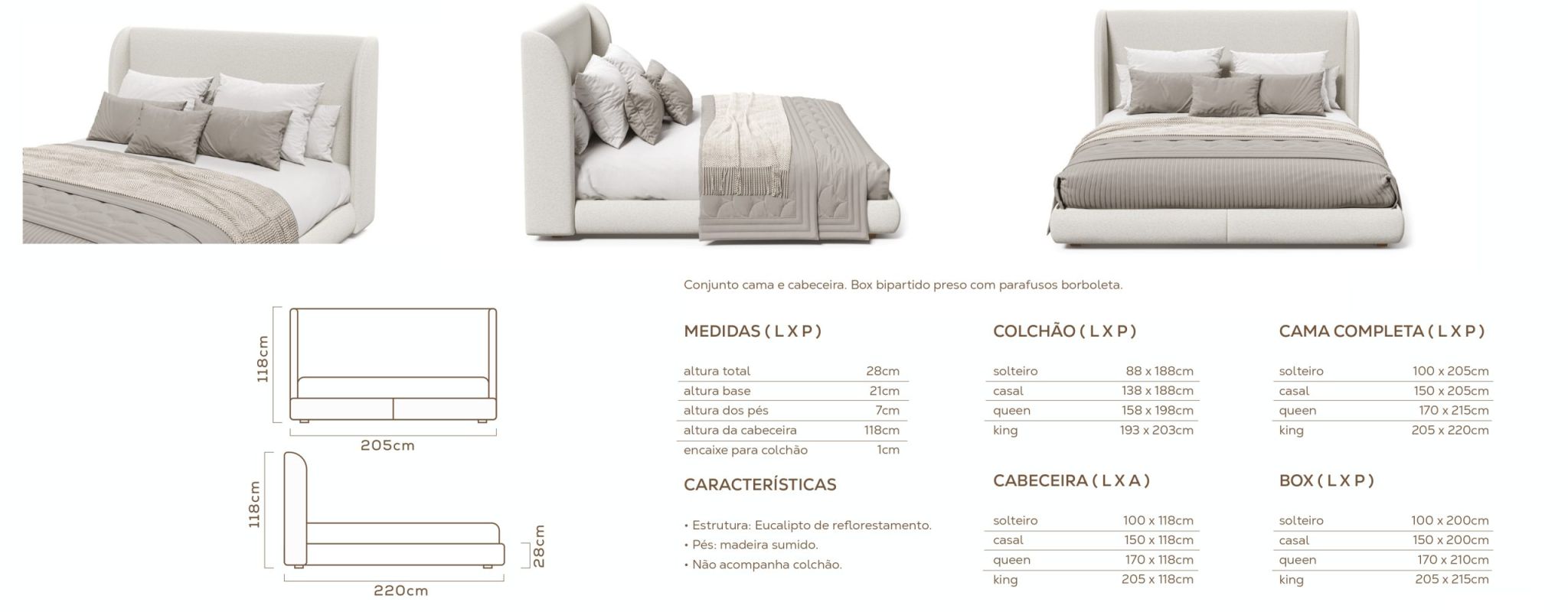 118cm

205cm

118cm

28cm

220cm

Conjunto cama e cabeceira. Box bipartido preso com parafusos borboleta.

MEDIDAS ( L X P )

altura total 28cm
altura base 21cm
altura dos pés 7cm
altura da cabeceira 118cm
encaixe para colchão 1cm

CARACTERÍSTICAS

• Estrutura: Eucalipto de reflorestamento.
• Pés: madeira sumido.
• Não acompanha colchão.

COLCHÃO ( L X P )

solteiro 88 x 188cm
casal 138 x 188cm
queen 158 x 198cm
king 193 x 203cm

CABECEIRA ( L X A )

solteiro 100 x 118cm
casal 150 x 118cm
queen 170 x 118cm
king 205 x 118cm

CAMA COMPLETA ( L X P )

solteiro 100 x 205cm
casal 150 x 205cm
queen 170 x 215cm
king 205 x 220cm

BOX ( L X P )

solteiro 100 x 200cm
casal 150 x 200cm
queen 170 x 210cm
king 205 x 215cm